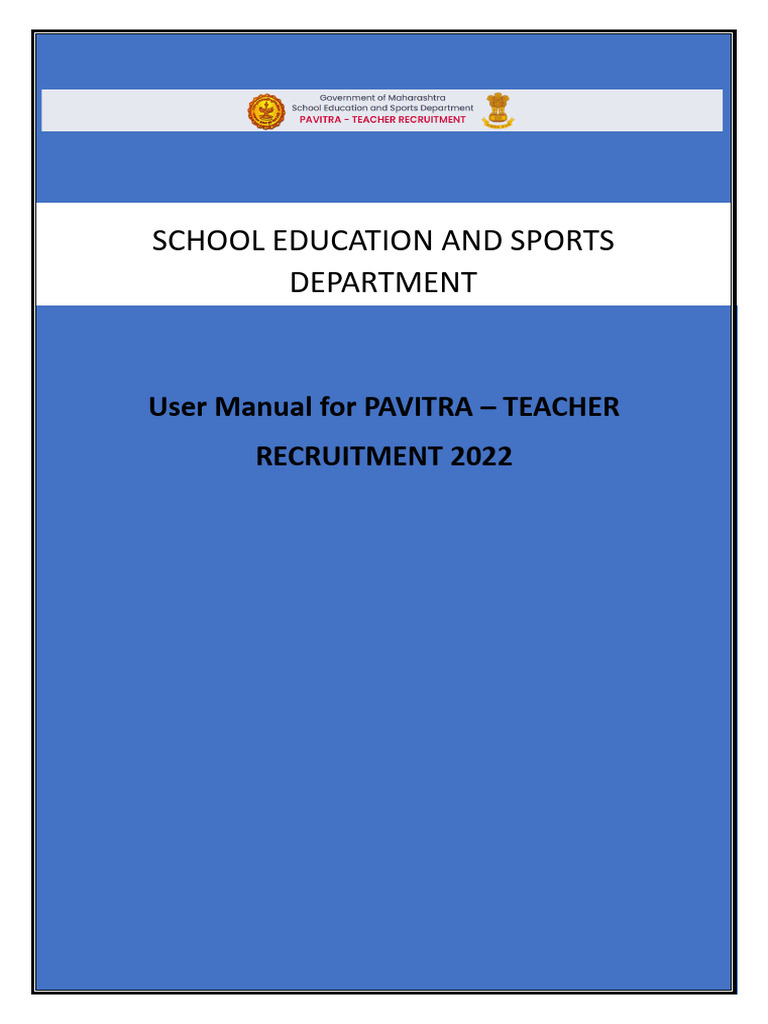 Government of Maharashtra
School Education and Sports Department
PAVITRA - TEACHER RECRUITMENT

SCHOOL EDUCATION AND SPORTS DEPARTMENT

User Manual for PAVITRA – TEACHER RECRUITMENT 2022